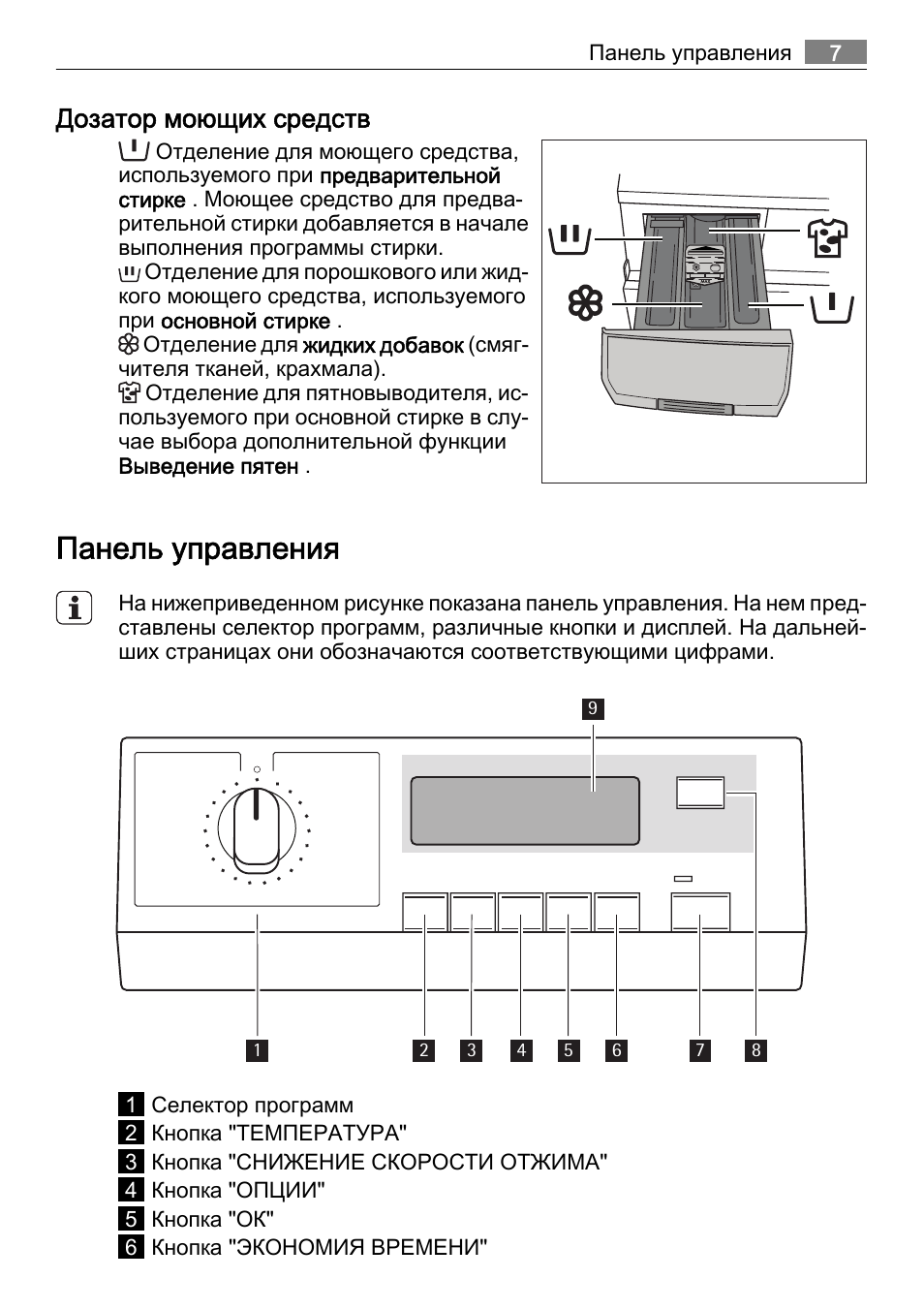 Панель управления 7

Дозатор моющих средств

Отделение для моющего средства, используемого при предварительной стирке . Моющее средство для предварительной стирки добавляется в начале выполнения программы стирки.
Отделение для порошкового или жидкого моющего средства, используемого при основной стирке .
Отделение для жидких добавок (смягчителя тканей, крахмала).
Отделение для пятновыводителя, используемого при основной стирке в случае выбора дополнительной функции Выведение пятен .

Панель управления

На нижеприведенном рисунке показана панель управления. На нем представлены селектор программ, различные кнопки и дисплей. На дальнейших страницах они обозначаются соответствующими цифрами.

9

1 2 3 4 5 6 7 8

1 Селектор программ
2 Кнопка "ТЕМПЕРАТУРА"
3 Кнопка "СНИЖЕНИЕ СКОРОСТИ ОТЖИМА"
4 Кнопка "ОПЦИИ"
5 Кнопка "ОК"
6 Кнопка "ЭКОНОМИЯ ВРЕМЕНИ"